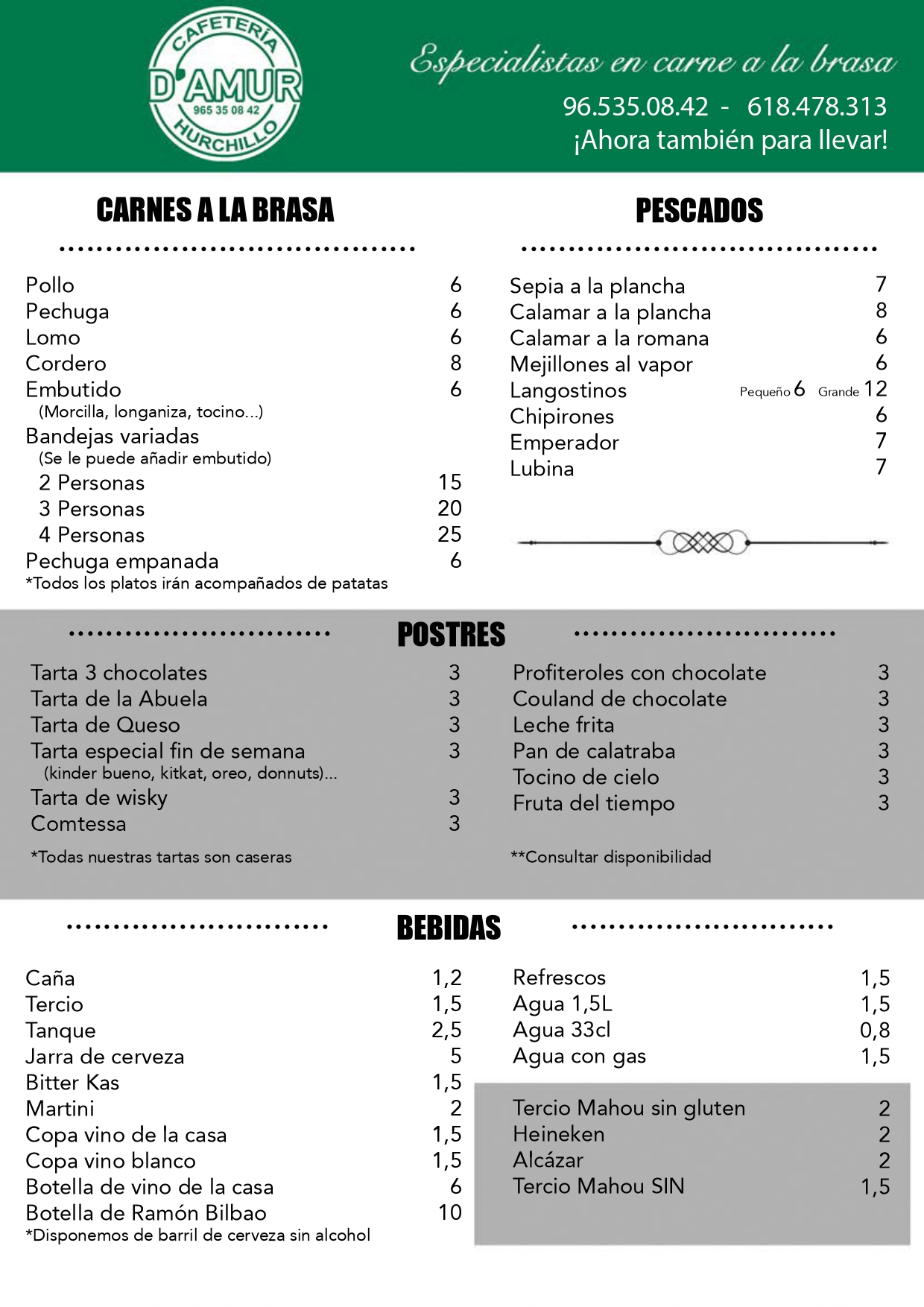 CAFETERÍA
D'AMUR
965 35 08 42
HURCHILLO

Especialistas en carne a la brasa
96.535.08.42 - 618.478.313
¡Ahora también para llevar!

CARNES A LA BRASA

Pollo 6
Pechuga 6
Lomo 6
Cordero 8
Embutido 6
(Morcilla, longaniza, tocino...)
Bandejas variadas
(Se le puede añadir embutido)
2 Personas 15
3 Personas 20
4 Personas 25
Pechuga empanada 6
*Todos los platos irán acompañados de patatas

PESCADOS

Sepia a la plancha 7
Calamar a la plancha 8
Calamar a la romana 6
Mejillones al vapor 6
Langostinos Pequeño 6 Grande 12
Chipirones 6
Emperador 7
Lubina 7

POSTRES

Tarta 3 chocolates 3
Tarta de la Abuela 3
Tarta de Queso 3
Tarta especial fin de semana 3
(kinder bueno, kitkat, oreo, donnuts)...
Tarta de wisky 3
Comtessa 3

*Todas nuestras tartas son caseras

Profiteroles con chocolate 3
Couland de chocolate 3
Leche frita 3
Pan de calatraba 3
Tocino de cielo 3
Fruta del tiempo 3

**Consultar disponibilidad

BEBIDAS

Caña 1,2
Tercio 1,5
Tanque 2,5
Jarra de cerveza 5
Bitter Kas 1,5
Martini 2
Copa vino de la casa 1,5
Copa vino blanco 1,5
Botella de vino de la casa 6
Botella de Ramón Bilbao 10
*Disponemos de barril de cerveza sin alcohol

Refrescos 1,5
Agua 1,5L 1,5
Agua 33cl 0,8
Agua con gas 1,5

Tercio Mahou sin gluten 2
Heineken 2
Alcázar 2
Tercio Mahou SIN 1,5